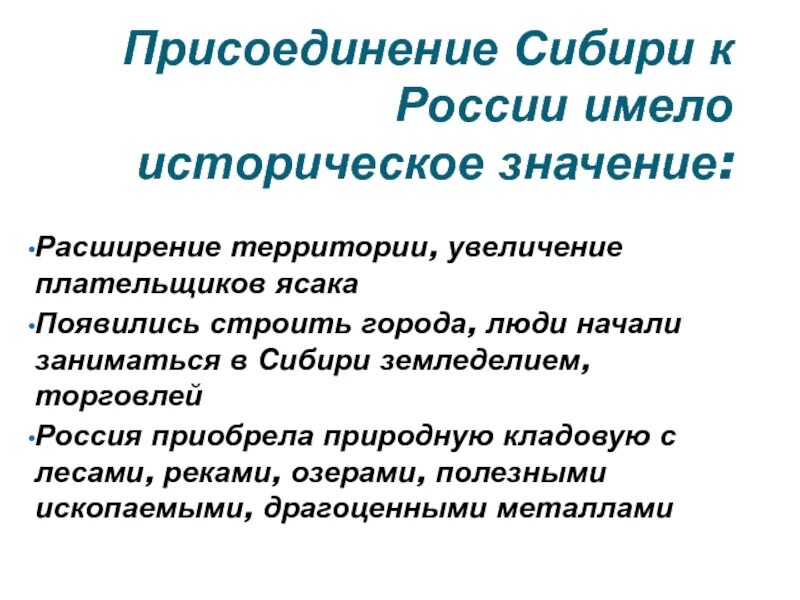 Присоединение Сибири к России имело историческое значение:

•Расширение территории, увеличение плательщиков ясака
•Появились строить города, люди начали заниматься в Сибири земледелием, торговлей
•Россия приобрела природную кладовую с лесами, реками, озерами, полезными ископаемыми, драгоценными металлами